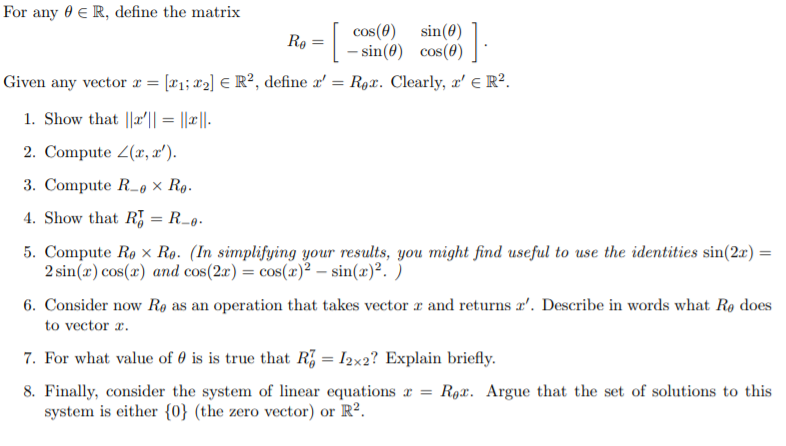 For any $\theta \in \mathbb{R}$, define the matrix

$$R_\theta = \begin{bmatrix} \cos(\theta) & \sin(\theta) \\ -\sin(\theta) & \cos(\theta) \end{bmatrix}.$$

Given any vector $x = [x_1; x_2] \in \mathbb{R}^2$, define $x' = R_\theta x$. Clearly, $x' \in \mathbb{R}^2$.

1. Show that $||x'|| = ||x||$.

2. Compute $\angle(x, x')$.

3. Compute $R_{-\theta} \times R_\theta$.

4. Show that $R_\theta^\intercal = R_{-\theta}$.

5. Compute $R_\theta \times R_\theta$. (In simplifying your results, you might find useful to use the identities $\sin(2x) = 2\sin(x)\cos(x)$ and $\cos(2x) = \cos(x)^2 - \sin(x)^2$. )

6. Consider now $R_\theta$ as an operation that takes vector $x$ and returns $x'$. Describe in words what $R_\theta$ does to vector $x$.

7. For what value of $\theta$ is is true that $R_\theta^7 = I_{2\times 2}$? Explain briefly.

8. Finally, consider the system of linear equations $x = R_\theta x$. Argue that the set of solutions to this system is either $\{0\}$ (the zero vector) or $\mathbb{R}^2$.